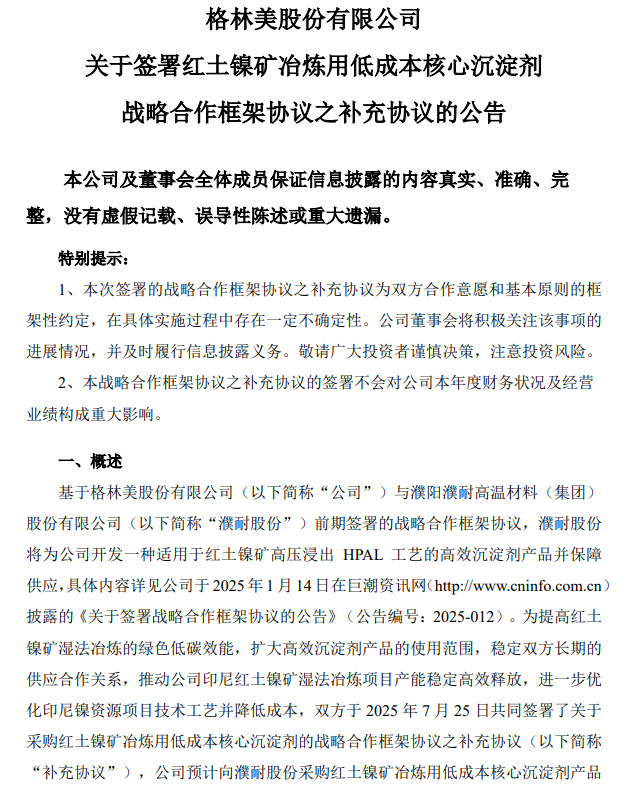 格林美股份有限公司
关于签署红土镍矿冶炼用低成本核心沉淀剂
战略合作框架协议之补充协议的公告

本公司及董事会全体成员保证信息披露的内容真实、准确、完整，没有虚假记载、误导性陈述或重大遗漏。

特别提示：
1、本次签署的战略合作框架协议之补充协议为双方合作意愿和基本原则的框架性约定，在具体实施过程中存在一定不确定性。公司董事会将积极关注该事项的进展情况，并及时履行信息披露义务。敬请广大投资者谨慎决策，注意投资风险。
2、本战略合作框架协议之补充协议的签署不会对公司本年度财务状况及经营业绩构成重大影响。

一、概述
基于格林美股份有限公司（以下简称“公司”）与濮阳濮耐高温材料（集团）股份有限公司（以下简称“濮耐股份”）前期签署的战略合作框架协议，濮耐股份将为公司开发一种适用于红土镍矿高压浸出 HPAL 工艺的高效沉淀剂产品并保障供应，具体内容详见公司于 2025 年 1 月 14 日在巨潮资讯网（http://www.cninfo.com.cn）披露的《关于签署战略合作框架协议的公告》（公告编号：2025-012）。为提高红土镍矿湿法冶炼的绿色低碳效能，扩大高效沉淀剂产品的使用范围，稳定双方长期的供应合作关系，推动公司印尼红土镍矿湿法冶炼项目产能稳定高效释放，进一步优化印尼镍资源项目技术工艺并降低成本，双方于 2025 年 7 月 25 日共同签署了关于采购红土镍矿冶炼用低成本核心沉淀剂的战略合作框架协议之补充协议（以下简称“补充协议”），公司预计向濮耐股份采购红土镍矿冶炼用低成本核心沉淀剂产品